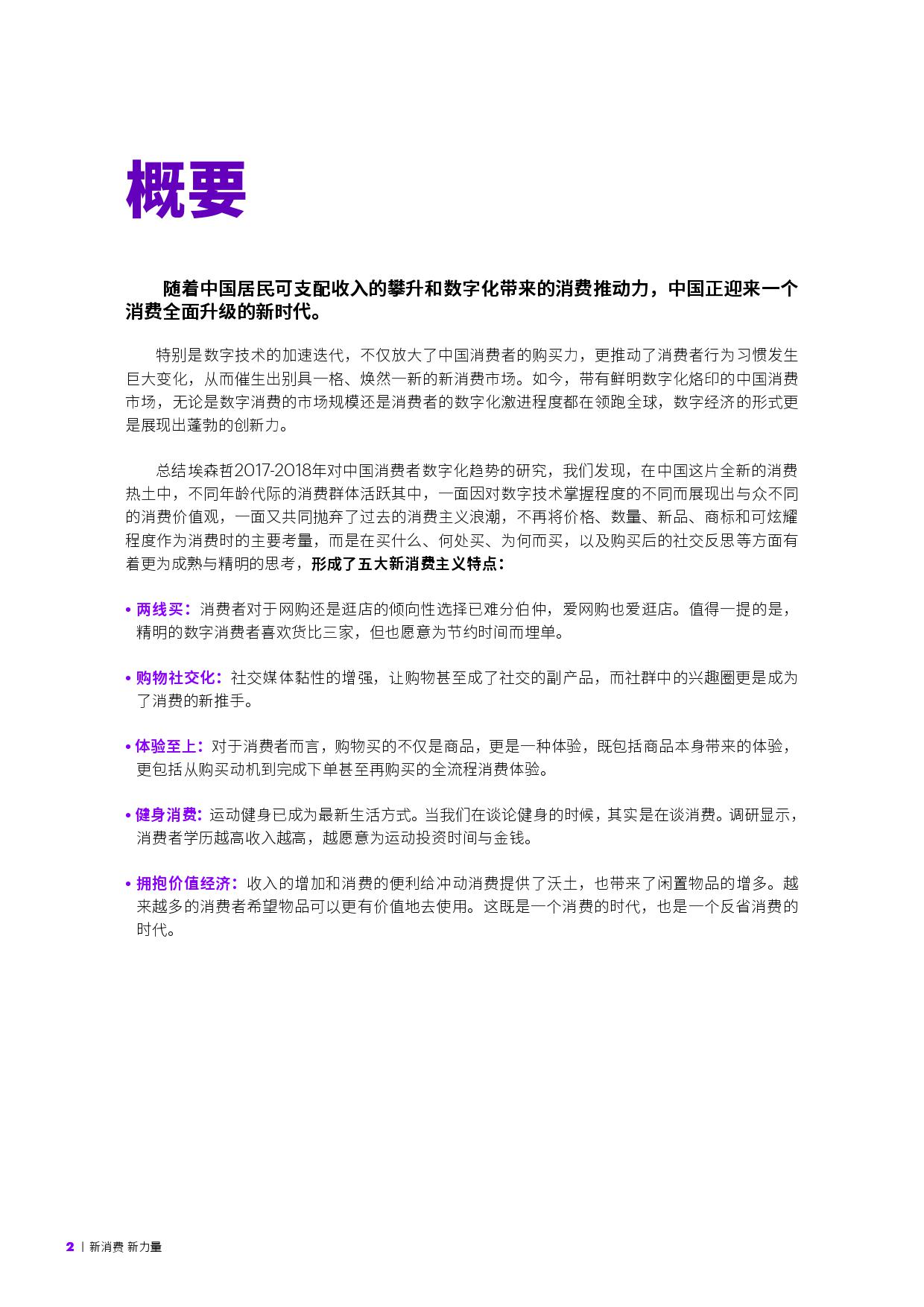 概要

随着中国居民可支配收入的攀升和数字化带来的消费推动力，中国正迎来一个消费全面升级的新时代。

特别是数字技术的加速迭代，不仅放大了中国消费者的购买力，更推动了消费者行为习惯发生巨大变化，从而催生出别具一格、焕然一新的新消费市场。如今，带有鲜明数字化烙印的中国消费市场，无论是数字消费的市场规模还是消费者的数字化激进程度都在领跑全球，数字经济的形式更是展现出蓬勃的创新力。

总结埃森哲2017-2018年对中国消费者数字化趋势的研究，我们发现，在中国这片全新的消费热土中，不同年龄代际的消费群体活跃其中，一面因对数字技术掌握程度的不同而展现出与众不同的消费价值观，一面又共同抛弃了过去的消费主义浪潮，不再将价格、数量、新品、商标和可炫耀程度作为消费时的主要考量，而是在买什么、何处买、为何而买，以及购买后的社交反思等方面有着更为成熟与精明的思考，形成了五大新消费主义特点：

• 两线买：消费者对于网购还是逛店的倾向性选择已难分伯仲，爱网购也爱逛店。值得一提的是，精明的数字消费者喜欢货比三家，但也愿意为节约时间而埋单。

• 购物社交化：社交媒体黏性的增强，让购物甚至成了社交的副产品，而社群中的兴趣圈更是成为了消费的新推手。

• 体验至上：对于消费者而言，购物买的不仅是商品，更是一种体验，既包括商品本身带来的体验，更包括从购买动机到完成下单甚至再购买的全流程消费体验。

• 健身消费：运动健身已成为最新生活方式。当我们在谈论健身的时候，其实是在谈消费。调研显示，消费者学历越高收入越高，越愿意为运动投资时间与金钱。

• 拥抱价值经济：收入的增加和消费的便利给冲动消费提供了沃土，也带来了闲置物品的增多。越来越多的消费者希望物品可以更有价值地去使用。这既是一个消费的时代，也是一个反省消费的时代。

2 | 新消费 新力量